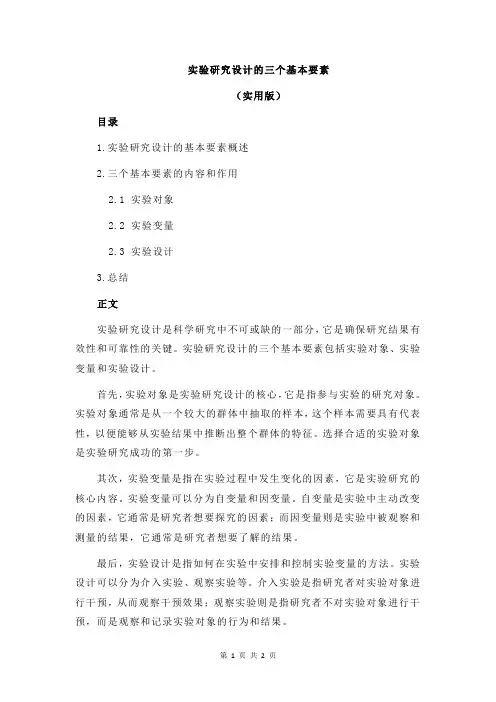 实验研究设计的三个基本要素

（实用版）

目录

1.实验研究设计的基本要素概述

2.三个基本要素的内容和作用

2.1 实验对象

2.2 实验变量

2.3 实验设计

3.总结

正文

实验研究设计是科学研究中不可或缺的一部分，它是确保研究结果有效性和可靠性的关键。实验研究设计的三个基本要素包括实验对象、实验变量和实验设计。

首先，实验对象是实验研究设计的核心，它是指参与实验的研究对象。实验对象通常是从一个较大的群体中抽取的样本，这个样本需要具有代表性，以便能够从实验结果中推断出整个群体的特征。选择合适的实验对象是实验研究成功的第一步。

其次，实验变量是指在实验过程中发生变化的因素，它是实验研究的核心内容。实验变量可以分为自变量和因变量。自变量是实验中主动改变的因素，它通常是研究者想要探究的因素；而因变量则是实验中被观察和测量的结果，它通常是研究者想要了解的结果。

最后，实验设计是指如何在实验中安排和控制实验变量的方法。实验设计可以分为介入实验、观察实验等。介入实验是指研究者对实验对象进行干预，从而观察干预效果；观察实验则是指研究者不对实验对象进行干预，而是观察和记录实验对象的行为和结果。

第 1 页 共 2 页